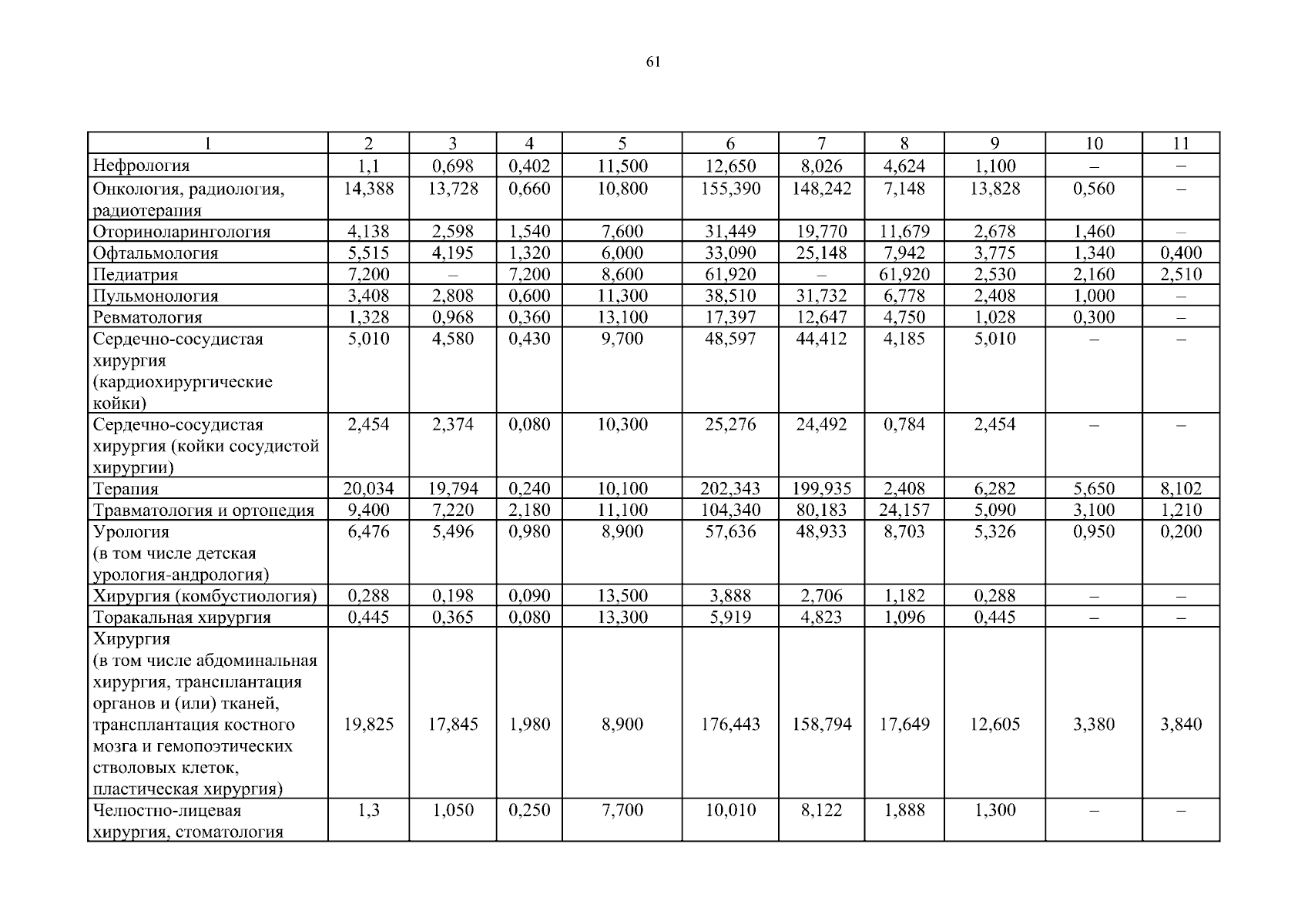 61

| 1 | 2 | 3 | 4 | 5 | 6 | 7 | 8 | 9 | 10 | 11 |
|---|---|---|---|---|---|---|---|---|---|---|
| Нефрология | 1,1 | 0,698 | 0,402 | 11,500 | 12,650 | 8,026 | 4,624 | 1,100 | – | – |
| Онкология, радиология, радиотерапия | 14,388 | 13,728 | 0,660 | 10,800 | 155,390 | 148,242 | 7,148 | 13,828 | 0,560 | – |
| Оториноларингология | 4,138 | 2,598 | 1,540 | 7,600 | 31,449 | 19,770 | 11,679 | 2,678 | 1,460 | – |
| Офтальмология | 5,515 | 4,195 | 1,320 | 6,000 | 33,090 | 25,148 | 7,942 | 3,775 | 1,340 | 0,400 |
| Педиатрия | 7,200 | – | 7,200 | 8,600 | 61,920 | – | 61,920 | 2,530 | 2,160 | 2,510 |
| Пульмонология | 3,408 | 2,808 | 0,600 | 11,300 | 38,510 | 31,732 | 6,778 | 2,408 | 1,000 | – |
| Ревматология | 1,328 | 0,968 | 0,360 | 13,100 | 17,397 | 12,647 | 4,750 | 1,028 | 0,300 | – |
| Сердечно-сосудистая хирургия (кардиохирургические койки) | 5,010 | 4,580 | 0,430 | 9,700 | 48,597 | 44,412 | 4,185 | 5,010 | – | – |
| Сердечно-сосудистая хирургия (койки сосудистой хирургии) | 2,454 | 2,374 | 0,080 | 10,300 | 25,276 | 24,492 | 0,784 | 2,454 | – | – |
| Терапия | 20,034 | 19,794 | 0,240 | 10,100 | 202,343 | 199,935 | 2,408 | 6,282 | 5,650 | 8,102 |
| Травматология и ортопедия | 9,400 | 7,220 | 2,180 | 11,100 | 104,340 | 80,183 | 24,157 | 5,090 | 3,100 | 1,210 |
| Урология (в том числе детская урология-андрология) | 6,476 | 5,496 | 0,980 | 8,900 | 57,636 | 48,933 | 8,703 | 5,326 | 0,950 | 0,200 |
| Хирургия (комбустиология) | 0,288 | 0,198 | 0,090 | 13,500 | 3,888 | 2,706 | 1,182 | 0,288 | – | – |
| Торакальная хирургия | 0,445 | 0,365 | 0,080 | 13,300 | 5,919 | 4,823 | 1,096 | 0,445 | – | – |
| Хирургия (в том числе абдоминальная хирургия, трансплантация органов и (или) тканей, трансплантация костного мозга и гемопоэтических стволовых клеток, пластическая хирургия) | 19,825 | 17,845 | 1,980 | 8,900 | 176,443 | 158,794 | 17,649 | 12,605 | 3,380 | 3,840 |
| Челюстно-лицевая хирургия, стоматология | 1,3 | 1,050 | 0,250 | 7,700 | 10,010 | 8,122 | 1,888 | 1,300 | – | – |